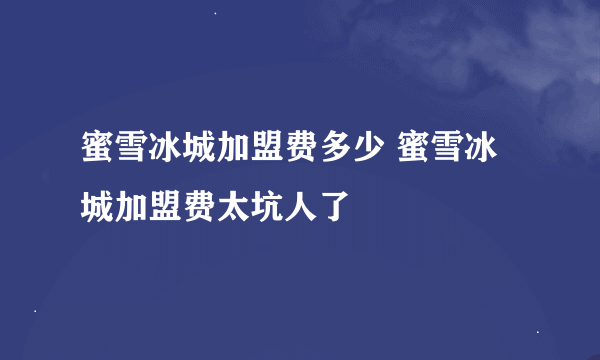 蜜雪冰城加盟费多少 蜜雪冰城加盟费太坑人了